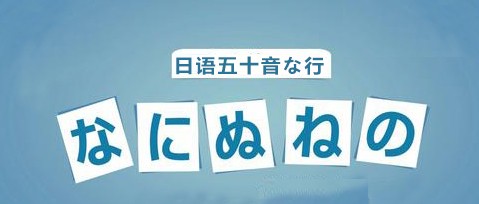 日语五十音な行

な に ぬ ね の